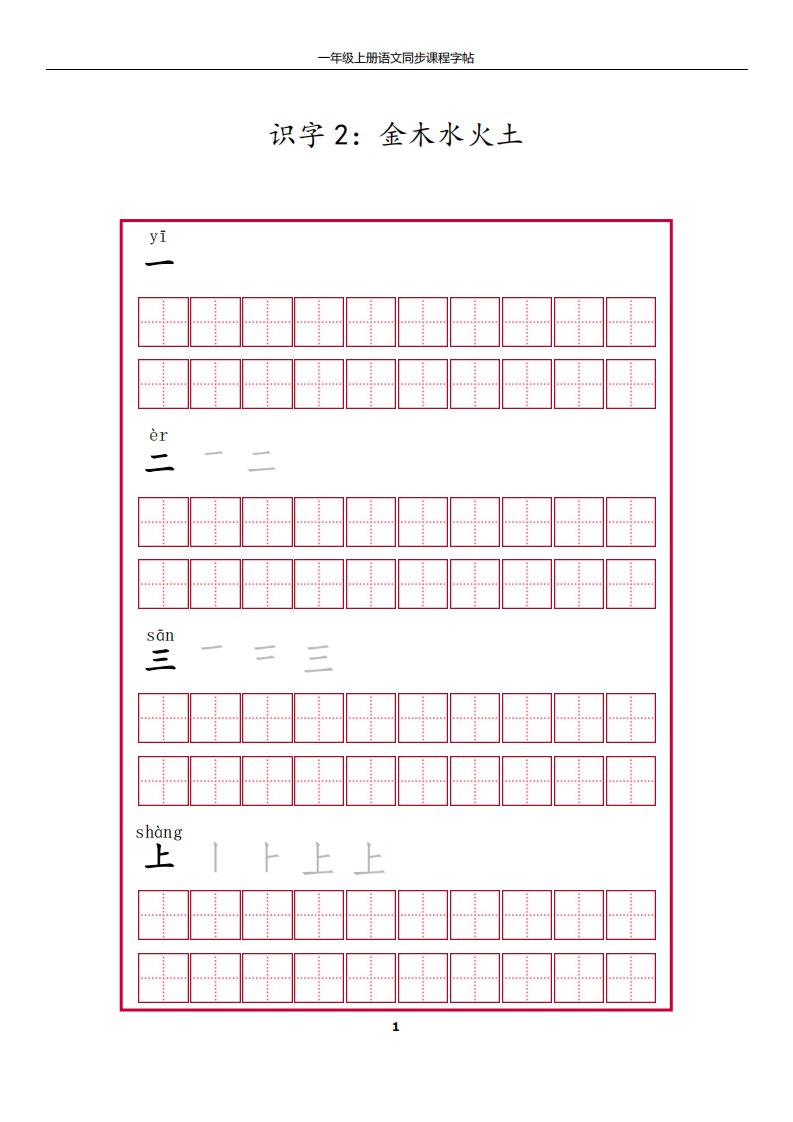 一年级上册语文同步课程字帖

识字 2：金木水火土

yī
一

èr
二 一 二

sān
三 一 二 三

shàng
上 丨 ⺊ 上 上

1